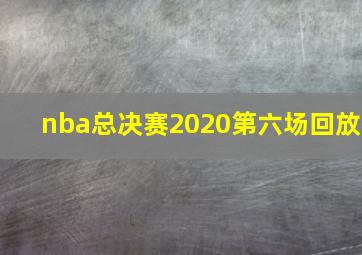 nba总决赛2020第六场回放